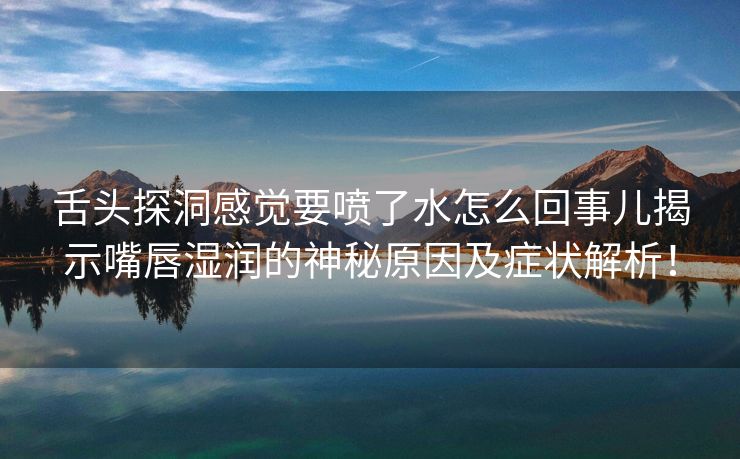 舌头探洞感觉要喷了水怎么回事儿揭示嘴唇湿润的神秘原因及症状解析！